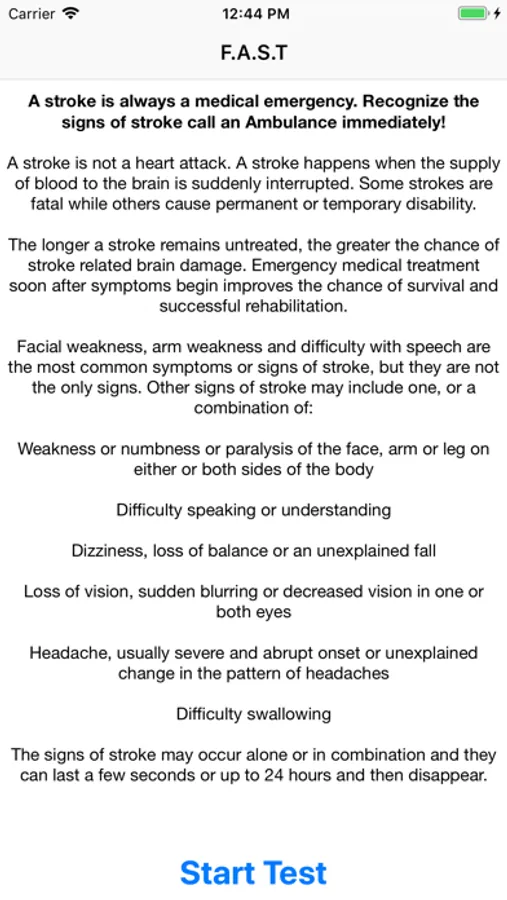 Carrier 12:44 PM

F.A.S.T

A stroke is always a medical emergency. Recognize the signs of stroke call an Ambulance immediately!

A stroke is not a heart attack. A stroke happens when the supply of blood to the brain is suddenly interrupted. Some strokes are fatal while others cause permanent or temporary disability.

The longer a stroke remains untreated, the greater the chance of stroke related brain damage. Emergency medical treatment soon after symptoms begin improves the chance of survival and successful rehabilitation.

Facial weakness, arm weakness and difficulty with speech are the most common symptoms or signs of stroke, but they are not the only signs. Other signs of stroke may include one, or a combination of:

Weakness or numbness or paralysis of the face, arm or leg on either or both sides of the body

Difficulty speaking or understanding

Dizziness, loss of balance or an unexplained fall

Loss of vision, sudden blurring or decreased vision in one or both eyes

Headache, usually severe and abrupt onset or unexplained change in the pattern of headaches

Difficulty swallowing

The signs of stroke may occur alone or in combination and they can last a few seconds or up to 24 hours and then disappear.

Start Test